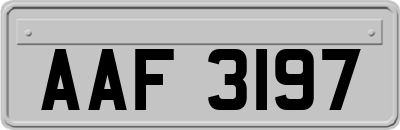 AAF 3197